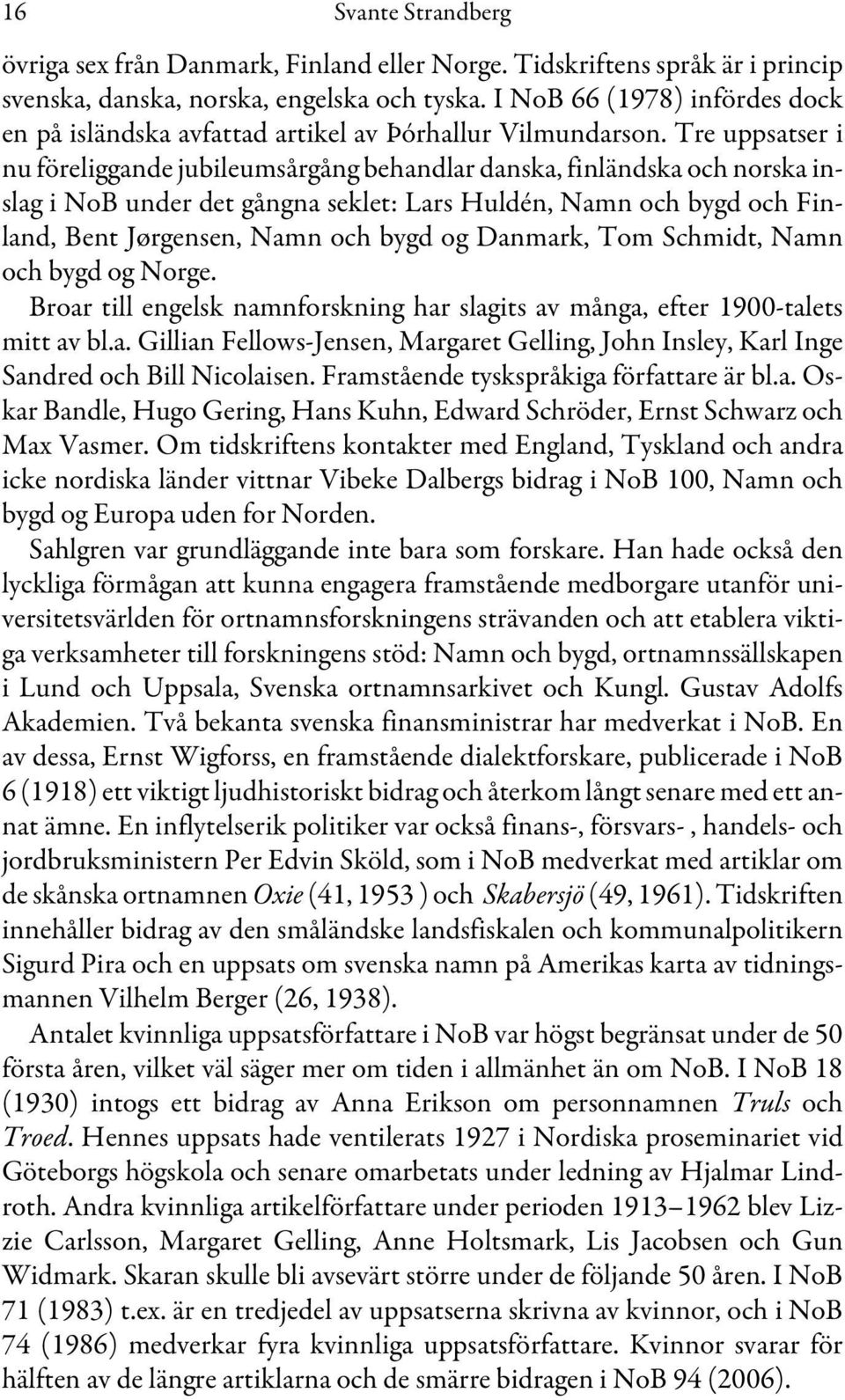 16 Svante Strandberg

övriga sex från Danmark, Finland eller Norge. Tidskriftens språk är i princip svenska, danska, norska, engelska och tyska. I NoB 66 (1978) infördes dock en på isländska avfattad artikel av Þórhallur Vilmundarson. Tre uppsatser i nu föreliggande jubileumsårgång behandlar danska, finländska och norska inslag i NoB under det gångna seklet: Lars Huldén, Namn och bygd och Finland, Bent Jørgensen, Namn och bygd og Danmark, Tom Schmidt, Namn och bygd og Norge.

Broar till engelsk namnforskning har slagits av många, efter 1900-talets mitt av bl.a. Gillian Fellows-Jensen, Margaret Gelling, John Insley, Karl Inge Sandred och Bill Nicolaisen. Framstående tyskspråkiga författare är bl.a. Oskar Bandle, Hugo Gering, Hans Kuhn, Edward Schröder, Ernst Schwarz och Max Vasmer. Om tidskriftens kontakter med England, Tyskland och andra icke nordiska länder vittnar Vibeke Dalbergs bidrag i NoB 100, Namn och bygd og Europa uden for Norden.

Sahlgren var grundläggande inte bara som forskare. Han hade också den lyckliga förmågan att kunna engagera framstående medborgare utanför universitetsvärlden för ortnamnsforskningens strävanden och att etablera viktiga verksamheter till forskningens stöd: Namn och bygd, ortnamnssällskapen i Lund och Uppsala, Svenska ortnamnsarkivet och Kungl. Gustav Adolfs Akademien. Två bekanta svenska finansministrar har medverkat i NoB. En av dessa, Ernst Wigforss, en framstående dialektforskare, publicerade i NoB 6 (1918) ett viktigt ljudhistoriskt bidrag och återkom långt senare med ett annat ämne. En inflytelserik politiker var också finans-, försvars- , handels- och jordbruksministern Per Edvin Sköld, som i NoB medverkat med artiklar om de skånska ortnamnen Oxie (41, 1953 ) och Skabersjö (49, 1961). Tidskriften innehåller bidrag av den småländske landsfiskalen och kommunalpolitikern Sigurd Pira och en uppsats om svenska namn på Amerikas karta av tidningsmannen Vilhelm Berger (26, 1938).

Antalet kvinnliga uppsatsförfattare i NoB var högst begränsat under de 50 första åren, vilket väl säger mer om tiden i allmänhet än om NoB. I NoB 18 (1930) intogs ett bidrag av Anna Erikson om personnamnen Truls och Troed. Hennes uppsats hade ventilerats 1927 i Nordiska proseminariet vid Göteborgs högskola och senare omarbetats under ledning av Hjalmar Lindroth. Andra kvinnliga artikelförfattare under perioden 1913–1962 blev Lizzie Carlsson, Margaret Gelling, Anne Holtsmark, Lis Jacobsen och Gun Widmark. Skaran skulle bli avsevärt större under de följande 50 åren. I NoB 71 (1983) t.ex. är en tredjedel av uppsatserna skrivna av kvinnor, och i NoB 74 (1986) medverkar fyra kvinnliga uppsatsförfattare. Kvinnor svarar för hälften av de längre artiklarna och de smärre bidragen i NoB 94 (2006).